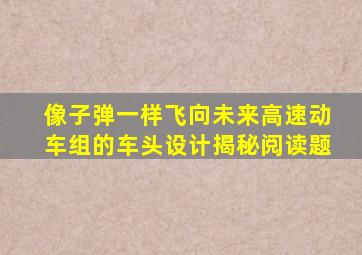 像子弹一样飞向未来高速动车组的车头设计揭秘阅读题